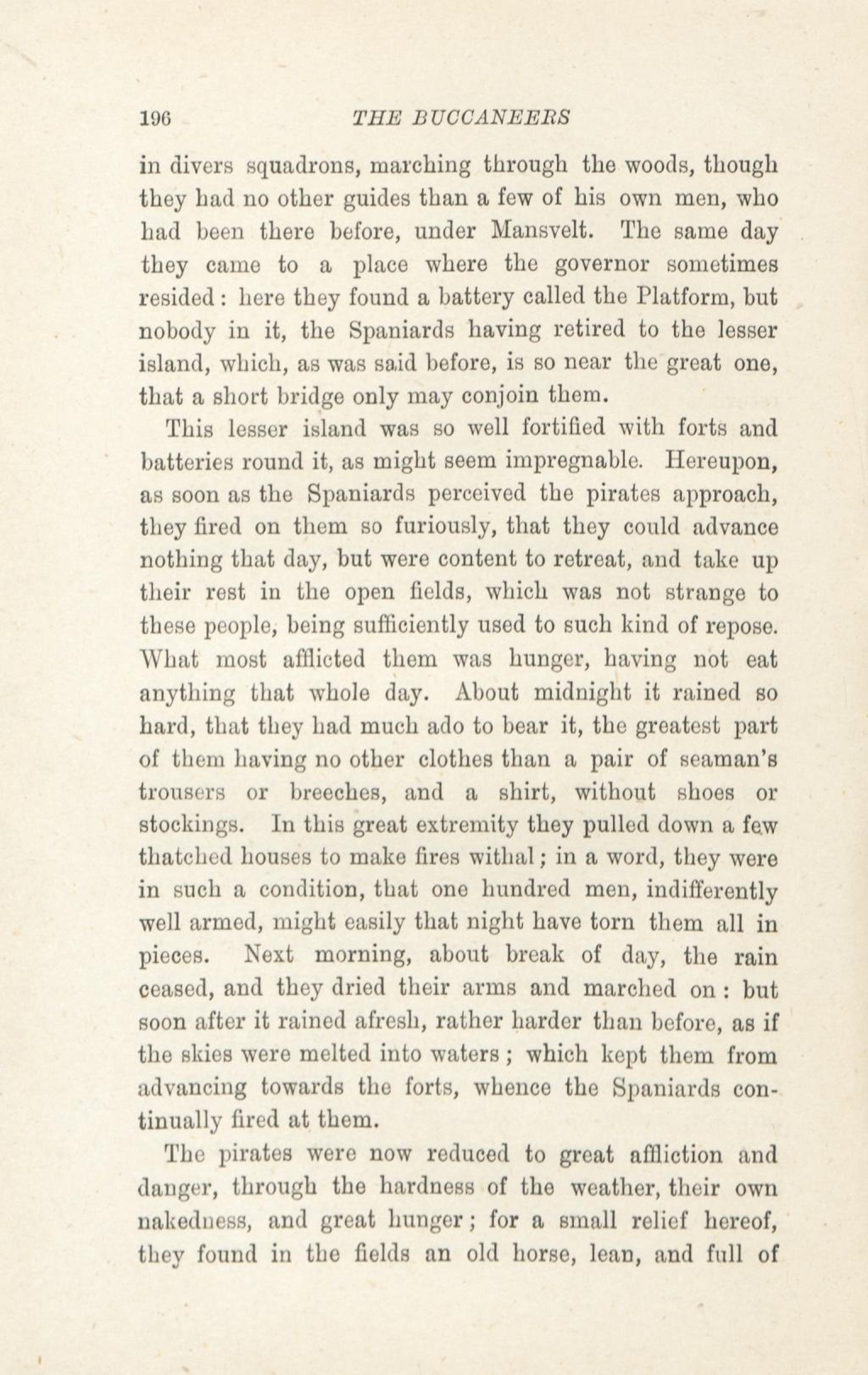 196 THE BUCCANEERS

in divers squadrons, marching through the woods, though they had no other guides than a few of his own men, who had been there before, under Mansvelt. The same day they came to a place where the governor sometimes resided: here they found a battery called the Platform, but nobody in it, the Spaniards having retired to the lesser island, which, as was said before, is so near the great one, that a short bridge only may conjoin them.

This lesser island was so well fortified with forts and batteries round it, as might seem impregnable. Hereupon, as soon as the Spaniards perceived the pirates approach, they fired on them so furiously, that they could advance nothing that day, but were content to retreat, and take up their rest in the open fields, which was not strange to these people, being sufficiently used to such kind of repose. What most afflicted them was hunger, having not eat anything that whole day. About midnight it rained so hard, that they had much ado to bear it, the greatest part of them having no other clothes than a pair of seaman's trousers or breeches, and a shirt, without shoes or stockings. In this great extremity they pulled down a few thatched houses to make fires withal; in a word, they were in such a condition, that one hundred men, indifferently well armed, might easily that night have torn them all in pieces. Next morning, about break of day, the rain ceased, and they dried their arms and marched on: but soon after it rained afresh, rather harder than before, as if the skies were melted into waters; which kept them from advancing towards the forts, whence the Spaniards continually fired at them.

The pirates were now reduced to great affliction and danger, through the hardness of the weather, their own nakedness, and great hunger; for a small relief hereof, they found in the fields an old horse, lean, and full of